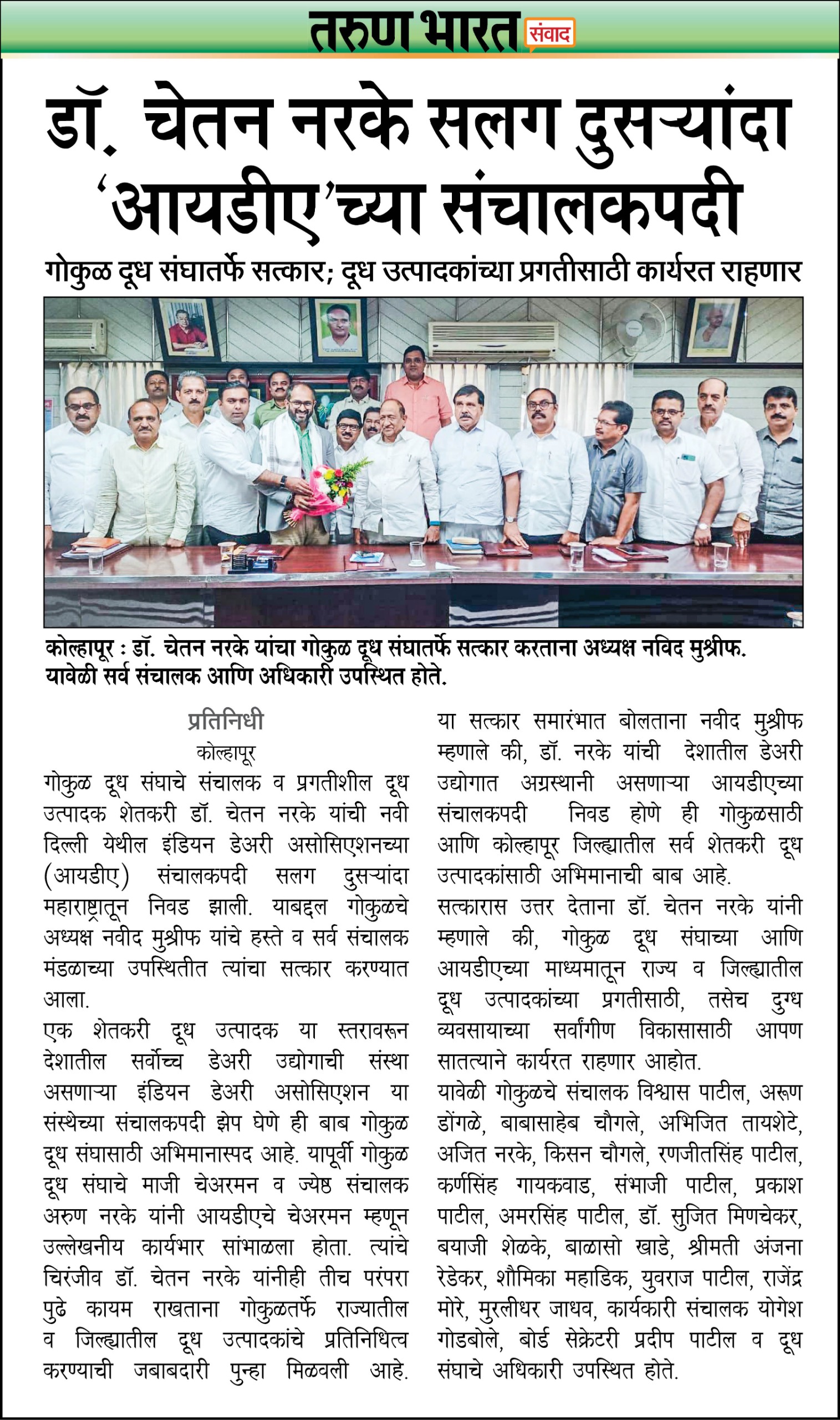 तरुण भारत संवाद

डॉ. चेतन नरके सलग दुसऱ्यांदा 'आयडीए'च्या संचालकपदी

गोकुळ दूध संघातर्फे सत्कार; दूध उत्पादकांच्या प्रगतीसाठी कार्यरत राहणार

कोल्हापूर : डॉ. चेतन नरके यांचा गोकुळ दूध संघातर्फे सत्कार करताना अध्यक्ष नविद मुश्रीफ. यावेळी सर्व संचालक आणि अधिकारी उपस्थित होते.

प्रतिनिधी
कोल्हापूर

गोकुळ दूध संघाचे संचालक व प्रगतीशील दूध उत्पादक शेतकरी डॉ. चेतन नरके यांची नवी दिल्ली येथील इंडियन डेअरी असोसिएशनच्या (आयडीए) संचालकपदी सलग दुसऱ्यांदा महाराष्ट्रातून निवड झाली. याबद्दल गोकुळचे अध्यक्ष नवीद मुश्रीफ यांचे हस्ते व सर्व संचालक मंडळाच्या उपस्थितीत त्यांचा सत्कार करण्यात आला.

एक शेतकरी दूध उत्पादक या स्तरावरून देशातील सर्वोच्च डेअरी उद्योगाची संस्था असणाऱ्या इंडियन डेअरी असोसिएशन या संस्थेच्या संचालकपदी झेप घेणे ही बाब गोकुळ दूध संघासाठी अभिमानास्पद आहे. यापूर्वी गोकुळ दूध संघाचे माजी चेअरमन व ज्येष्ठ संचालक अरुण नरके यांनी आयडीएचे चेअरमन म्हणून उल्लेखनीय कार्यभार सांभाळला होता. त्यांचे चिरंजीव डॉ. चेतन नरके यांनीही तीच परंपरा पुढे कायम राखताना गोकुळतर्फे राज्यातील व जिल्ह्यातील दूध उत्पादकांचे प्रतिनिधित्व करण्याची जबाबदारी पुन्हा मिळवली आहे.

या सत्कार समारंभात बोलताना नवीद मुश्रीफ म्हणाले की, डॉ. नरके यांची देशातील डेअरी उद्योगात अग्रस्थानी असणाऱ्या आयडीएच्या संचालकपदी निवड होणे ही गोकुळसाठी आणि कोल्हापूर जिल्ह्यातील सर्व शेतकरी दूध उत्पादकांसाठी अभिमानाची बाब आहे.

सत्कारास उत्तर देताना डॉ. चेतन नरके यांनी म्हणाले की, गोकुळ दूध संघाच्या आणि आयडीएच्या माध्यमातून राज्य व जिल्ह्यातील दूध उत्पादकांच्या प्रगतीसाठी, तसेच दुग्ध व्यवसायाच्या सर्वांगीण विकासासाठी आपण सातत्याने कार्यरत राहणार आहोत.

यावेळी गोकुळचे संचालक विश्वास पाटील, अरूण डोंगळे, बाबासाहेब चौगले, अभिजित तायशेटे, अजित नरके, किसन चौगले, रणजीतसिंह पाटील, कर्णसिंह गायकवाड, संभाजी पाटील, प्रकाश पाटील, अमरसिंह पाटील, डॉ. सुजित मिणचेकर, बयाजी शेळके, बाळासो खाडे, श्रीमती अंजना रेडेकर, शौमिका महाडिक, युवराज पाटील, राजेंद्र मोरे, मुरलीधर जाधव, कार्यकारी संचालक योगेश गोडबोले, बोर्ड सेक्रेटरी प्रदीप पाटील व दूध संघाचे अधिकारी उपस्थित होते.